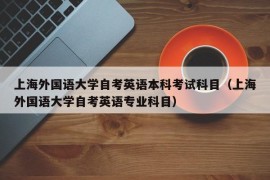 上海外国语大学自考英语本科考试科目（上海外国语大学自考英语专业科目）